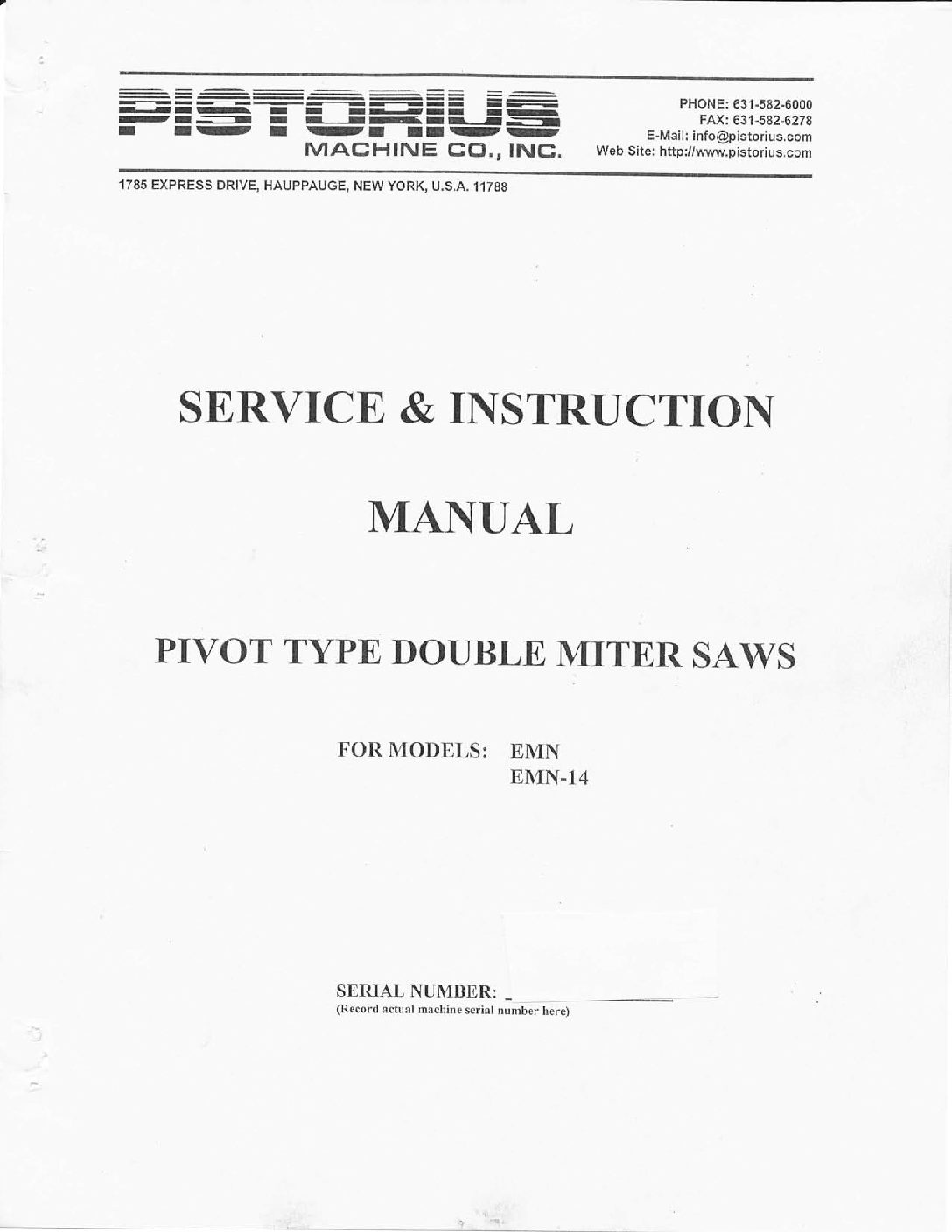 PISTORIUS
MACHINE CO., INC.

PHONE: 631-582-6000
FAX: 631-582-6278
E-Mail: info@pistorius.com
Web Site: http://www.pistorius.com

1785 EXPRESS DRIVE, HAUPPAUGE, NEW YORK, U.S.A. 11788

SERVICE & INSTRUCTION

MANUAL

PIVOT TYPE DOUBLE MITER SAWS

FOR MODELS: EMN
EMN-14

SERIAL NUMBER: _
(Record actual machine serial number here)